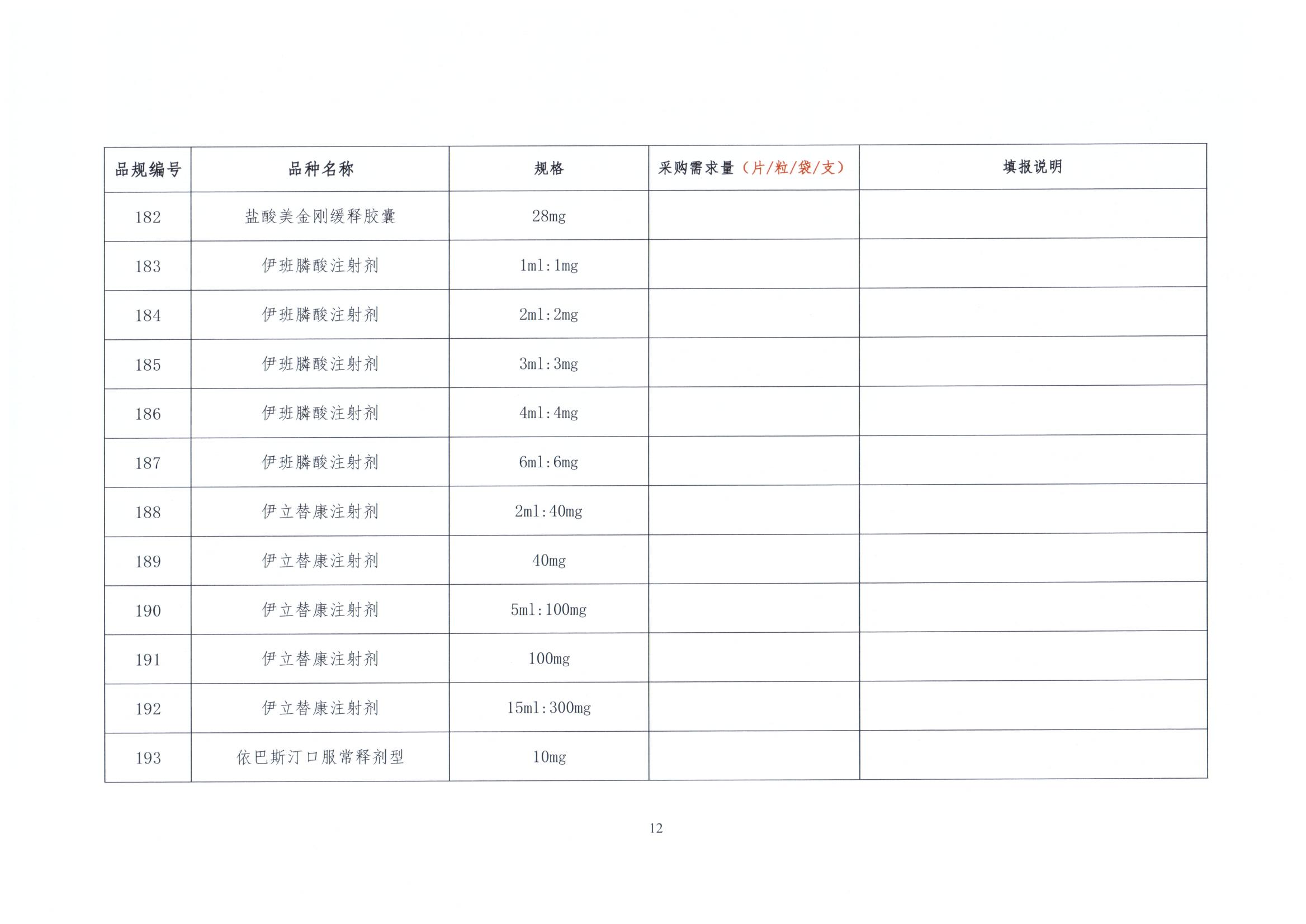 | 品规编号 | 品种名称 | 规格 | 采购需求量（片/粒/袋/支） | 填报说明 |
|---|---|---|---|---|
| 182 | 盐酸美金刚缓释胶囊 | 28mg | | |
| 183 | 伊班膦酸注射剂 | 1ml:1mg | | |
| 184 | 伊班膦酸注射剂 | 2ml:2mg | | |
| 185 | 伊班膦酸注射剂 | 3ml:3mg | | |
| 186 | 伊班膦酸注射剂 | 4ml:4mg | | |
| 187 | 伊班膦酸注射剂 | 6ml:6mg | | |
| 188 | 伊立替康注射剂 | 2ml:40mg | | |
| 189 | 伊立替康注射剂 | 40mg | | |
| 190 | 伊立替康注射剂 | 5ml:100mg | | |
| 191 | 伊立替康注射剂 | 100mg | | |
| 192 | 伊立替康注射剂 | 15ml:300mg | | |
| 193 | 依巴斯汀口服常释剂型 | 10mg | | |

12